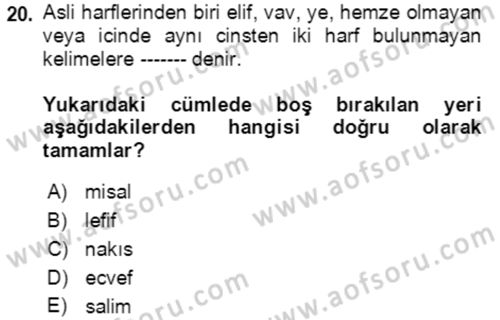 20. Asli harflerinden biri elif, vav, ye, hemze olmayan veya icinde aynı cinsten iki harf bulunmayan kelimelere ------- denir.

Yukarıdaki cümlede boş bırakılan yeri aşağıdakilerden hangisi doğru olarak tamamlar?

A) misal
B) lefif
C) nakıs
D) ecvef
E) salim

www.aofsoru.com